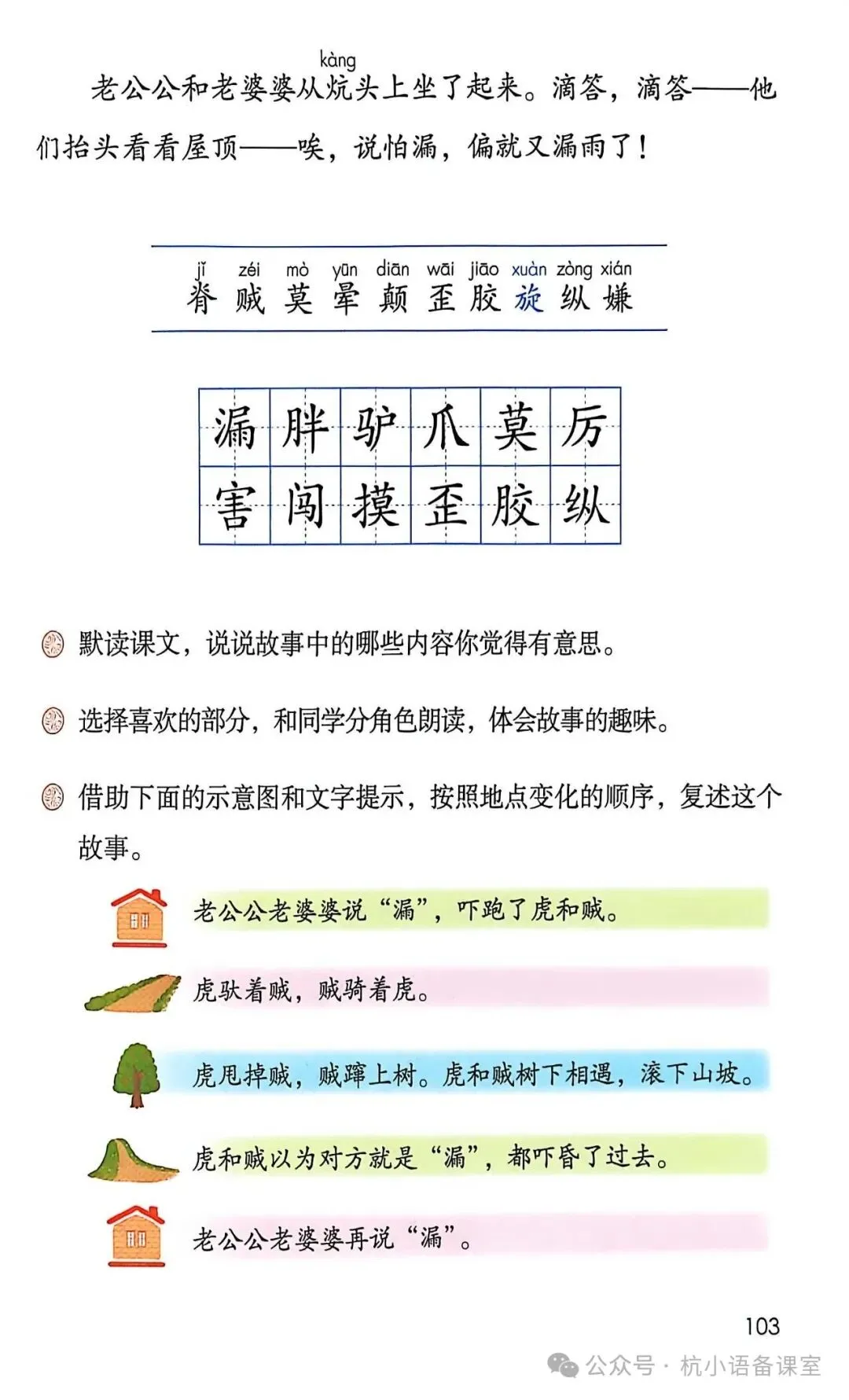 kàng
老公公和老婆婆从炕头上坐了起来。滴答，滴答——他们抬头看看屋顶——唉，说怕漏，偏就又漏雨了！

jǐ zéi mò yūn diān wāi jiāo xuàn zòng xián
脊 贼 莫 晕 颠 歪 胶 旋 纵 嫌

| 漏 | 胖 | 驴 | 爪 | 莫 | 厉 |
|---|---|---|---|---|---|
| 害 | 闯 | 摸 | 歪 | 胶 | 纵 |

默读课文，说说故事中的哪些内容你觉得有意思。

选择喜欢的部分，和同学分角色朗读，体会故事的趣味。

借助下面的示意图和文字提示，按照地点变化的顺序，复述这个故事。

老公公老婆婆说“漏”，吓跑了虎和贼。

虎驮着贼，贼骑着虎。

虎甩掉贼，贼蹿上树。虎和贼树下相遇，滚下山坡。

虎和贼以为对方就是“漏”，都吓昏了过去。

老公公老婆婆再说“漏”。

103

公众号 · 杭小语备课室